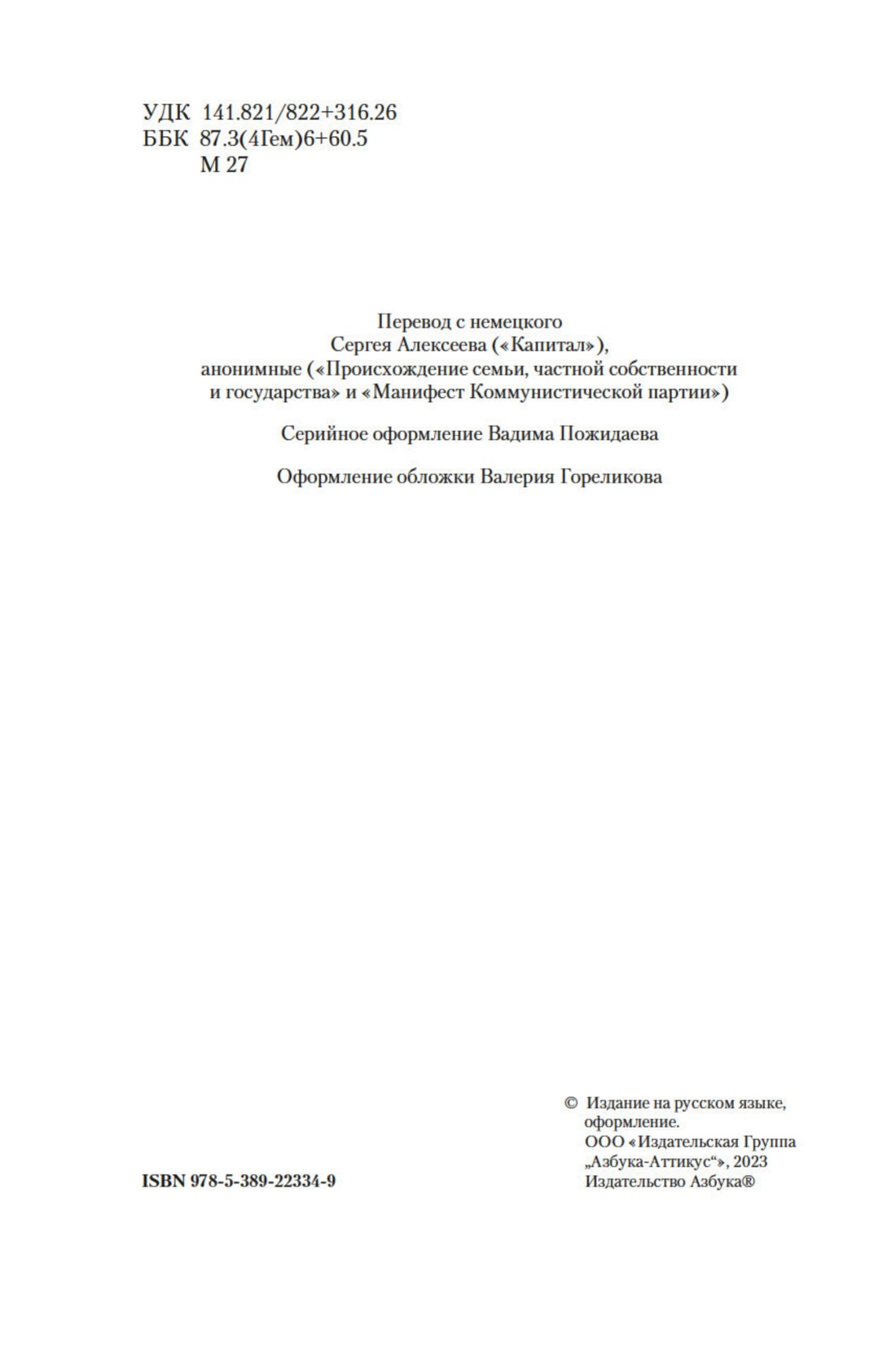 УДК 141.821/822+316.26
ББК 87.3(4Гем)6+60.5
М 27

Перевод с немецкого
Сергея Алексеева («Капитал»),
анонимные («Происхождение семьи, частной собственности и государства» и «Манифест Коммунистической партии»)

Серийное оформление Вадима Пожидаева

Оформление обложки Валерия Гореликова

ISBN 978-5-389-22334-9

© Издание на русском языке, оформление.
ООО «Издательская Группа „Азбука-Аттикус“», 2023
Издательство Азбука®